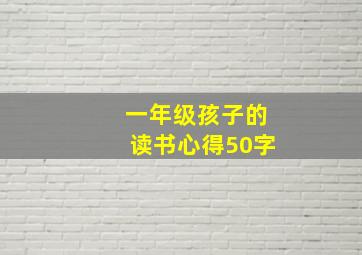 一年级孩子的
读书心得50字